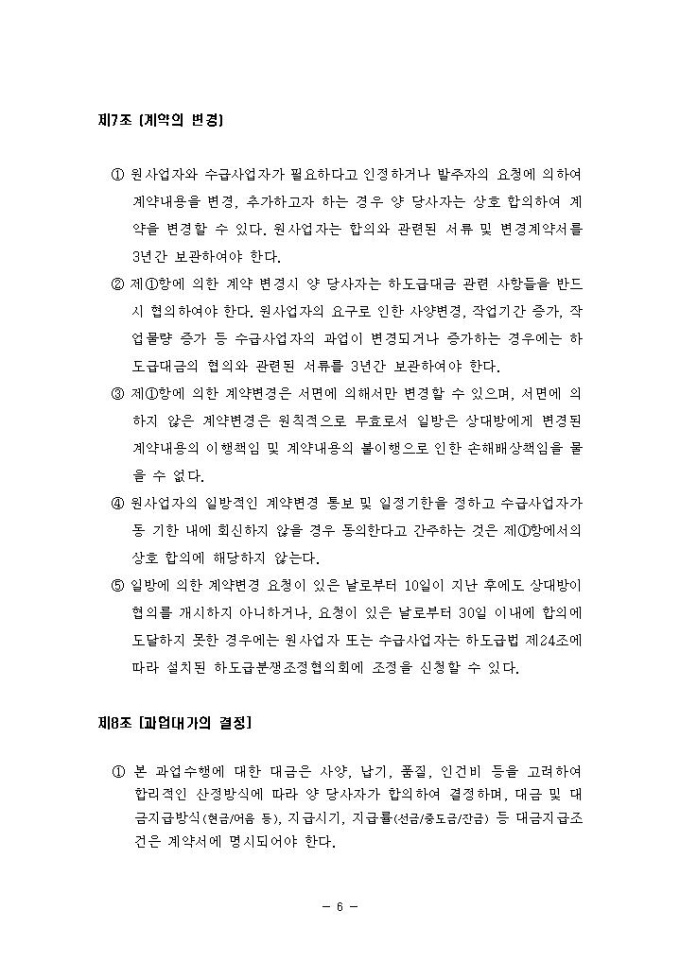 제7조 [계약의 변경]

① 원사업자와 수급사업자가 필요하다고 인정하거나 발주자의 요청에 의하여 계약내용을 변경, 추가하고자 하는 경우 양 당사자는 상호 합의하여 계약을 변경할 수 있다. 원사업자는 합의와 관련된 서류 및 변경계약서를 3년간 보관하여야 한다.

② 제①항에 의한 계약 변경시 양 당사자는 하도급대금 관련 사항들을 반드시 협의하여야 한다. 원사업자의 요구로 인한 사양변경, 작업기간 증가, 작업물량 증가 등 수급사업자의 과업이 변경되거나 증가하는 경우에는 하도급대금의 협의와 관련된 서류를 3년간 보관하여야 한다.

③ 제①항에 의한 계약변경은 서면에 의해서만 변경할 수 있으며, 서면에 의하지 않은 계약변경은 원칙적으로 무효로서 일방은 상대방에게 변경된 계약내용의 이행책임 및 계약내용의 불이행으로 인한 손해배상책임을 물을 수 없다.

④ 원사업자의 일방적인 계약변경 통보 및 일정기한을 정하고 수급사업자가 동 기한 내에 회신하지 않을 경우 동의한다고 간주하는 것은 제①항에서의 상호 합의에 해당하지 않는다.

⑤ 일방에 의한 계약변경 요청이 있은 날로부터 10일이 지난 후에도 상대방이 협의를 개시하지 아니하거나, 요청이 있은 날로부터 30일 이내에 합의에 도달하지 못한 경우에는 원사업자 또는 수급사업자는 하도급법 제24조에 따라 설치된 하도급분쟁조정협의회에 조정을 신청할 수 있다.

제8조 [과업대가의 결정]

① 본 과업수행에 대한 대금은 사양, 납기, 품질, 인건비 등을 고려하여 합리적인 산정방식에 따라 양 당사자가 합의하여 결정하며, 대금 및 대금지급방식(현금/어음 등), 지급시기, 지급률(선금/중도금/잔금) 등 대금지급조건은 계약서에 명시되어야 한다.

- 6 -